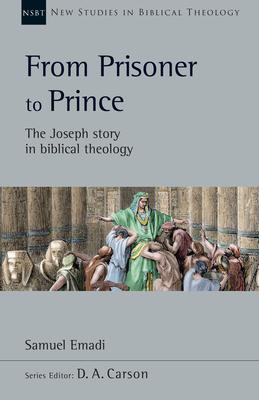 NSBT NEW STUDIES IN BIBLICAL THEOLOGY

From Prisoner to Prince

The Joseph story in biblical theology

Samuel Emadi

Series Editor: D. A. Carson